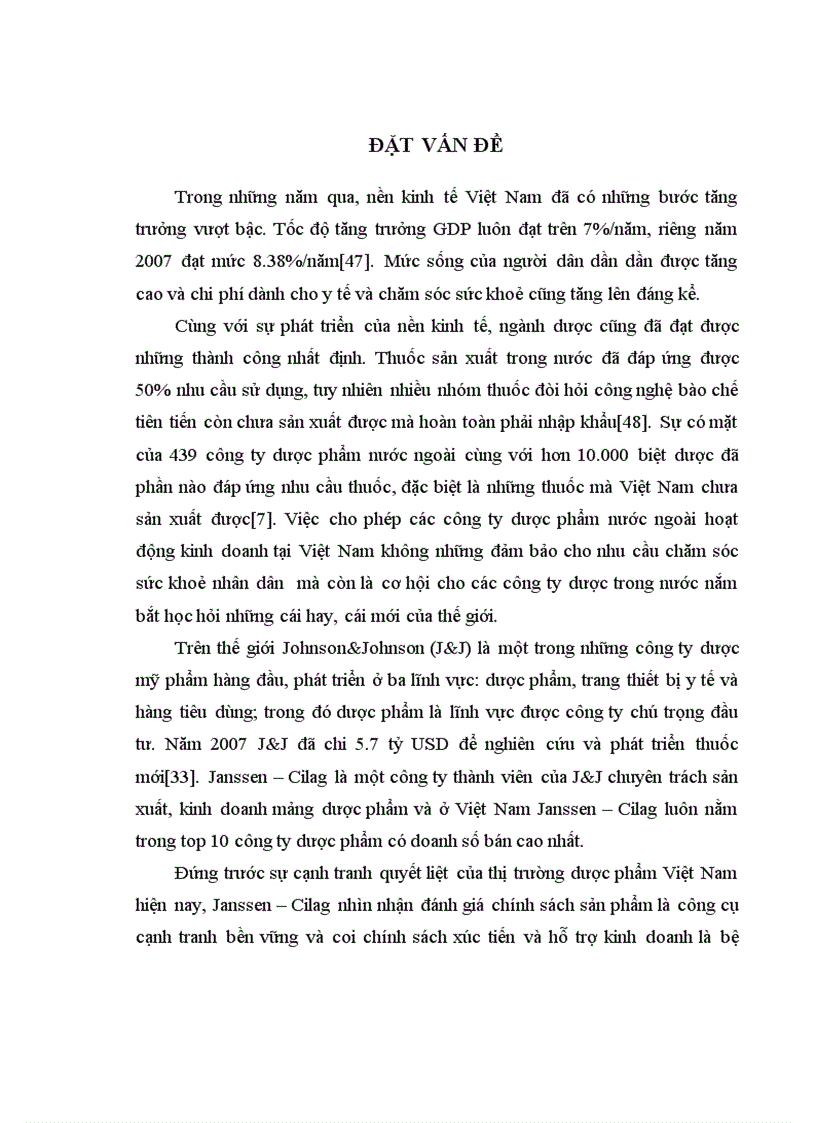 ĐẶT VẤN ĐỀ

Trong những năm qua, nền kinh tế Việt Nam đã có những bước tăng trưởng vượt bậc. Tốc độ tăng trưởng GDP luôn đạt trên 7%/năm, riêng năm 2007 đạt mức 8.38%/năm[47]. Mức sống của người dân dần dần được tăng cao và chi phí dành cho y tế và chăm sóc sức khoẻ cũng tăng lên đáng kể.

Cùng với sự phát triển của nền kinh tế, ngành dược cũng đã đạt được những thành công nhất định. Thuốc sản xuất trong nước đã đáp ứng được 50% nhu cầu sử dụng, tuy nhiên nhiều nhóm thuốc đòi hỏi công nghệ bào chế tiên tiến còn chưa sản xuất được mà hoàn toàn phải nhập khẩu[48]. Sự có mặt của 439 công ty dược phẩm nước ngoài cùng với hơn 10.000 biệt dược đã phần nào đáp ứng nhu cầu thuốc, đặc biệt là những thuốc mà Việt Nam chưa sản xuất được[7]. Việc cho phép các công ty dược phẩm nước ngoài hoạt động kinh doanh tại Việt Nam không những đảm bảo cho nhu cầu chăm sóc sức khoẻ nhân dân mà còn là cơ hội cho các công ty dược trong nước nắm bắt học hỏi những cái hay, cái mới của thế giới.

Trên thế giới Johnson&Johnson (J&J) là một trong những công ty dược mỹ phẩm hàng đầu, phát triển ở ba lĩnh vực: dược phẩm, trang thiết bị y tế và hàng tiêu dùng; trong đó dược phẩm là lĩnh vực được công ty chú trọng đầu tư. Năm 2007 J&J đã chi 5.7 tỷ USD để nghiên cứu và phát triển thuốc mới[33]. Janssen – Cilag là một công ty thành viên của J&J chuyên trách sản xuất, kinh doanh mảng dược phẩm và ở Việt Nam Janssen – Cilag luôn nằm trong top 10 công ty dược phẩm có doanh số bán cao nhất.

Đứng trước sự cạnh tranh quyết liệt của thị trường dược phẩm Việt Nam hiện nay, Janssen – Cilag nhìn nhận đánh giá chính sách sản phẩm là công cụ cạnh tranh bền vững và coi chính sách xúc tiến và hỗ trợ kinh doanh là bệ